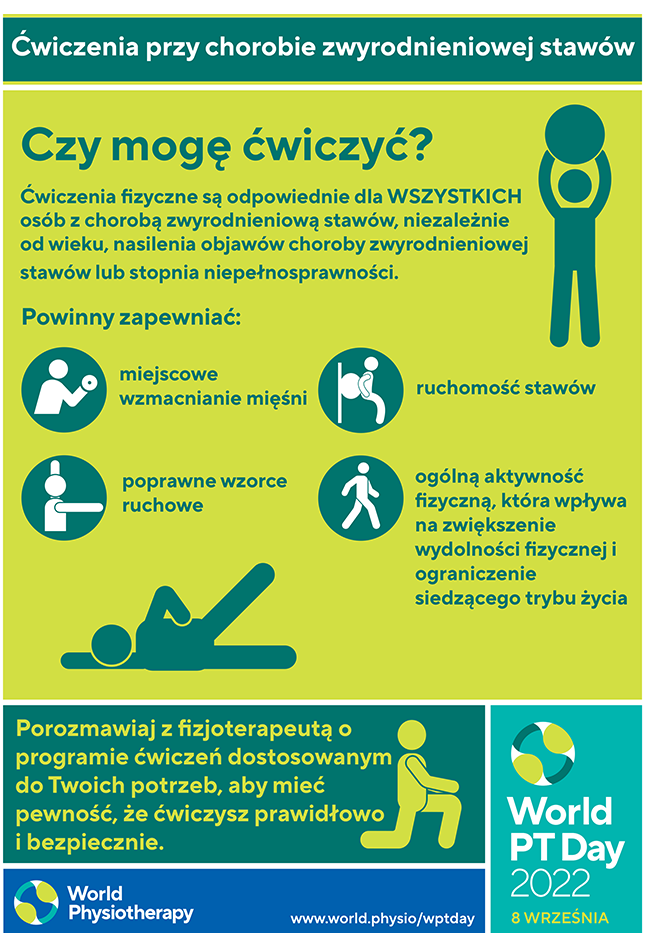 Ćwiczenia przy chorobie zwyrodnieniowej stawów

Czy mogę ćwiczyć?

Ćwiczenia fizyczne są odpowiednie dla WSZYSTKICH osób z chorobą zwyrodnieniową stawów, niezależnie od wieku, nasilenia objawów choroby zwyrodnieniowej stawów lub stopnia niepełnosprawności.

Powinny zapewniać:

miejscowe wzmacnianie mięśni

ruchomość stawów

poprawne wzorce ruchowe

ogólną aktywność fizyczną, która wpływa na zwiększenie wydolności fizycznej i ograniczenie siedzącego trybu życia

Porozmawiaj z fizjoterapeutą o programie ćwiczeń dostosowanym do Twoich potrzeb, aby mieć pewność, że ćwiczysz prawidłowo i bezpiecznie.

World PT Day 2022

8 WRZEŚNIA

World Physiotherapy

www.world.physio/wptday